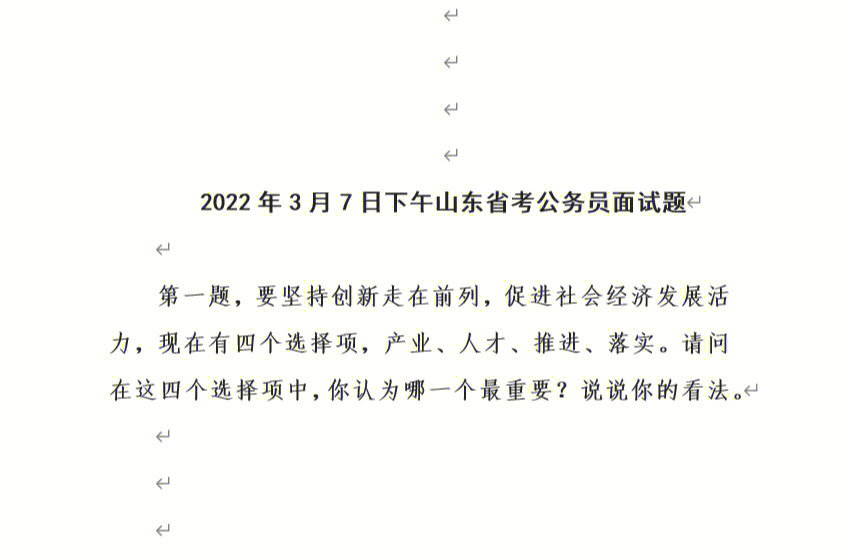 2022 年 3 月 7 日下午山东省考公务员面试题

第一题，要坚持创新走在前列，促进社会经济发展活力，现在有四个选择项，产业、人才、推进、落实。请问在这四个选择项中，你认为哪一个最重要？说说你的看法。